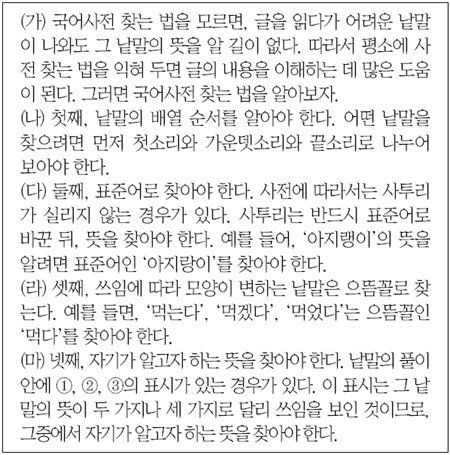 (가) 국어사전 찾는 법을 모르면, 글을 읽다가 어려운 낱말이 나와도 그 낱말의 뜻을 알 길이 없다. 따라서 평소에 사전 찾는 법을 익혀 두면 글의 내용을 이해하는 데 많은 도움이 된다. 그러면 국어사전 찾는 법을 알아보자.
(나) 첫째, 낱말의 배열 순서를 알아야 한다. 어떤 낱말을 찾으려면 먼저 첫소리와 가운뎃소리와 끝소리로 나누어 보아야 한다.
(다) 둘째, 표준어로 찾아야 한다. 사전에 따라서는 사투리가 실리지 않는 경우가 있다. 사투리는 반드시 표준어로 바꾼 뒤, 뜻을 찾아야 한다. 예를 들어, '아지랭이'의 뜻을 알려면 표준어인 '아지랑이'를 찾아야 한다.
(라) 셋째, 쓰임에 따라 모양이 변하는 낱말은 으뜸꼴로 찾는다. 예를 들면, '먹는다', '먹겠다', '먹었다'는 으뜸꼴인 '먹다'를 찾아야 한다.
(마) 넷째, 자기가 알고자 하는 뜻을 찾아야 한다. 낱말의 풀이 안에 ①, ②, ③의 표시가 있는 경우가 있다. 이 표시는 그 낱말의 뜻이 두 가지나 세 가지로 달리 쓰임을 보인 것이므로, 그중에서 자기가 알고자 하는 뜻을 찾아야 한다.